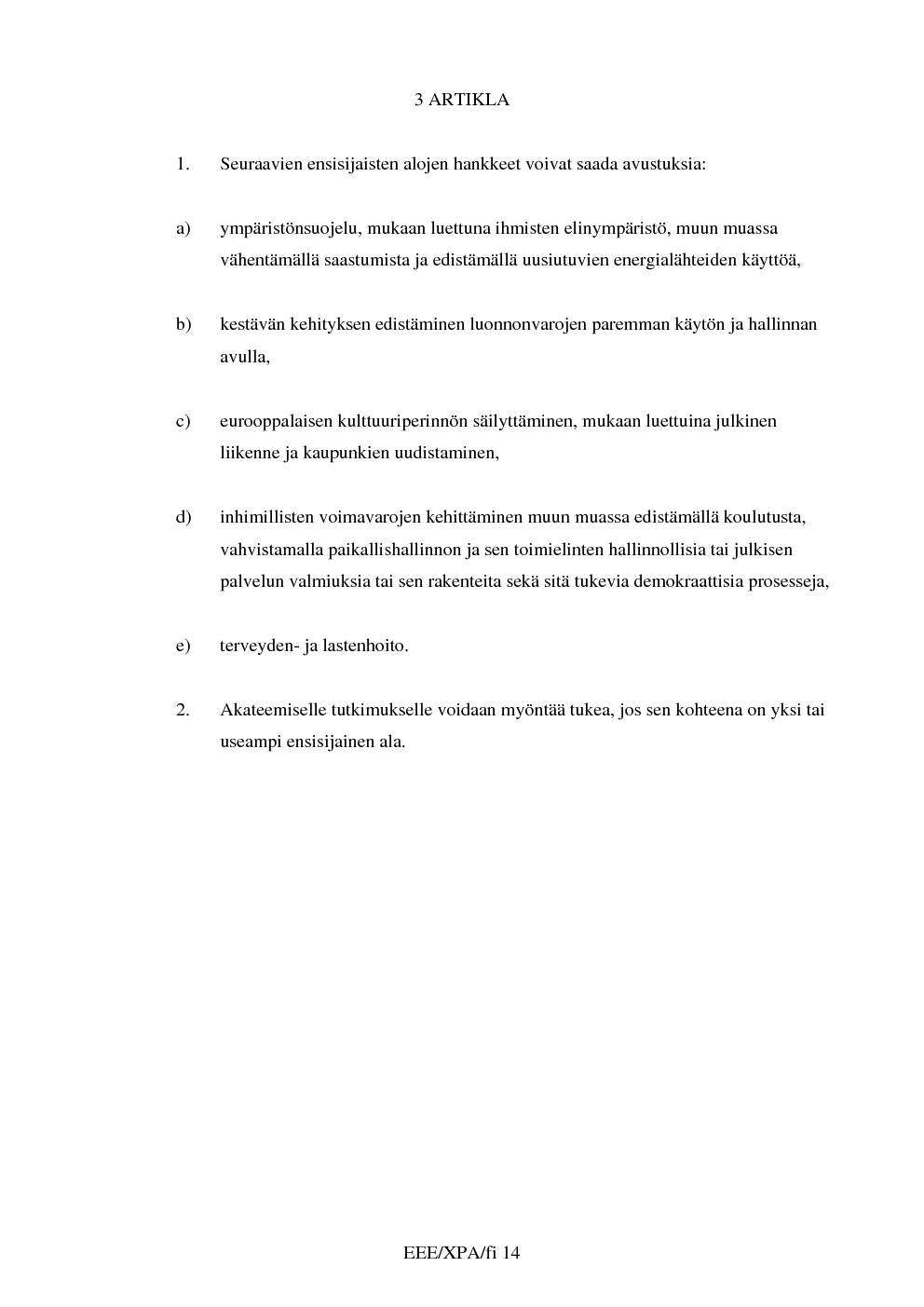 3 ARTIKLA

1. Seuraavien ensisijaisten alojen hankkeet voivat saada avustuksia:

a) ympäristönsuojelu, mukaan luettuna ihmisten elinympäristö, muun muassa vähentämällä saastumista ja edistämällä uusiutuvien energialähteiden käyttöä,

b) kestävän kehityksen edistäminen luonnonvarojen paremman käytön ja hallinnan avulla,

c) eurooppalaisen kulttuuriperinnön säilyttäminen, mukaan luettuina julkinen liikenne ja kaupunkien uudistaminen,

d) inhimillisten voimavarojen kehittäminen muun muassa edistämällä koulutusta, vahvistamalla paikallishallinnon ja sen toimielinten hallinnollisia tai julkisen palvelun valmiuksia tai sen rakenteita sekä sitä tukevia demokraattisia prosesseja,

e) terveyden- ja lastenhoito.

2. Akateemiselle tutkimukselle voidaan myöntää tukea, jos sen kohteena on yksi tai useampi ensisijainen ala.

EEE/XPA/fi 14